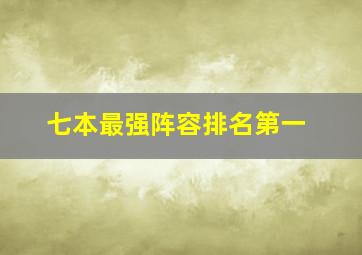 七本最强阵容排名第一